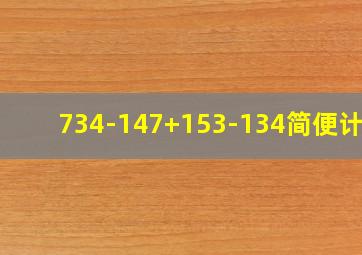 734-147+153-134简便计